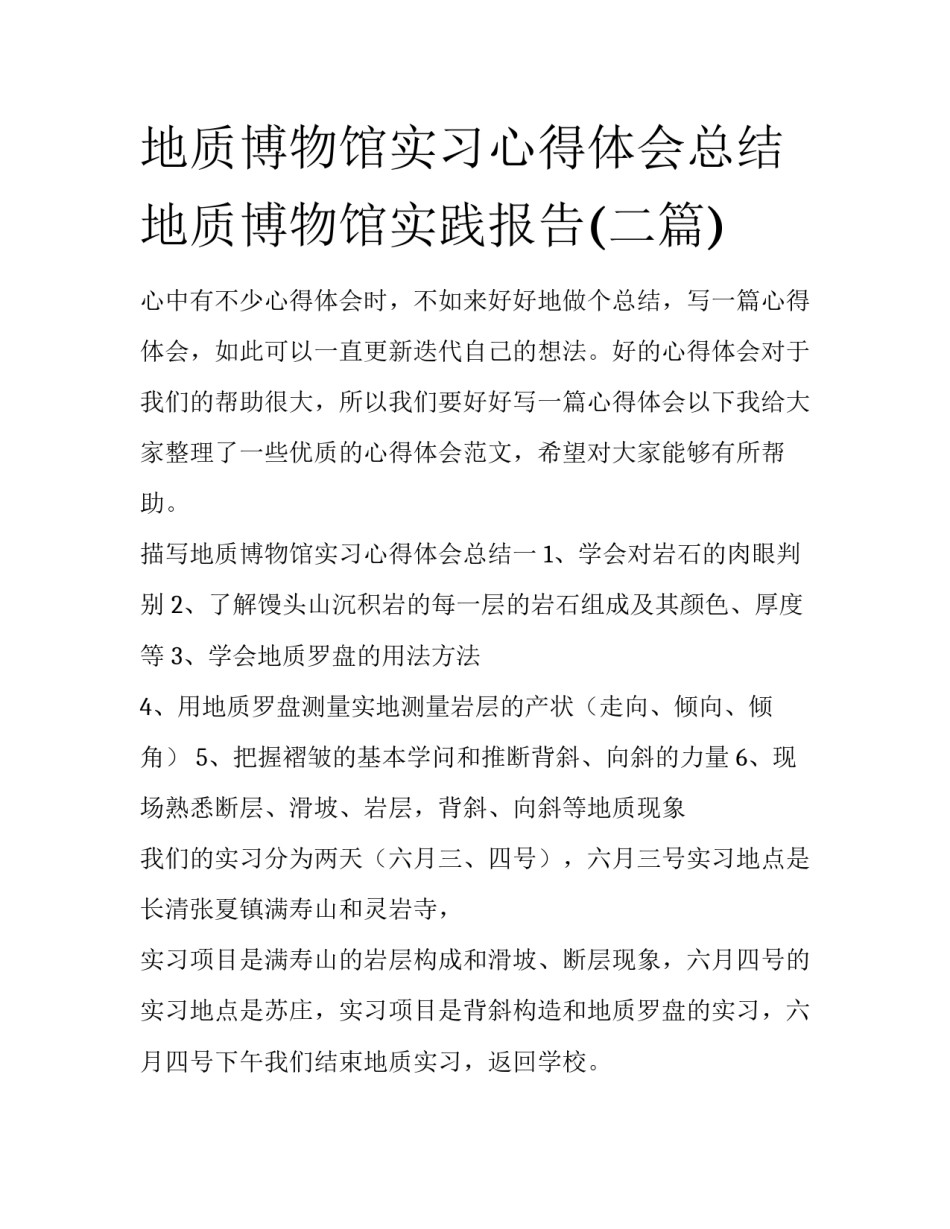 地质博物馆实习心得体会总结 地质博物馆实践报告(二篇)

心中有不少心得体会时，不如来好好地做个总结，写一篇心得体会，如此可以一直更新迭代自己的想法。好的心得体会对于我们的帮助很大，所以我们要好好写一篇心得体会以下我给大家整理了一些优质的心得体会范文，希望对大家能够有所帮助。

描写地质博物馆实习心得体会总结一 1、学会对岩石的肉眼判别 2、了解馒头山沉积岩的每一层的岩石组成及其颜色、厚度等 3、学会地质罗盘的用法方法

4、用地质罗盘测量实地测量岩层的产状（走向、倾向、倾角） 5、把握褶皱的基本学问和推断背斜、向斜的力量 6、现场熟悉断层、滑坡、岩层，背斜、向斜等地质现象

我们的实习分为两天（六月三、四号），六月三号实习地点是长清张夏镇满寿山和灵岩寺，

实习项目是满寿山的岩层构成和滑坡、断层现象，六月四号的实习地点是苏庄，实习项目是背斜构造和地质罗盘的实习，六月四号下午我们结束地质实习，返回学校。